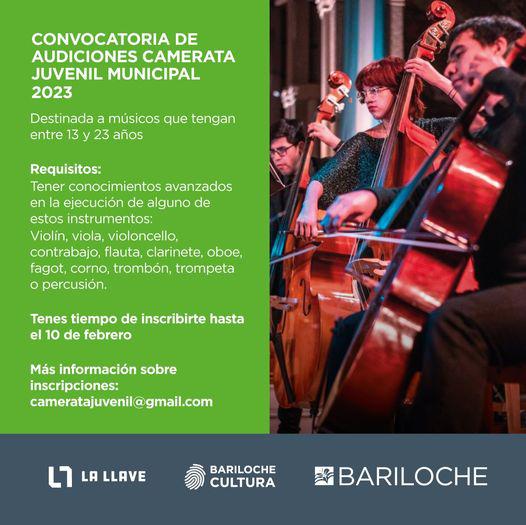 CONVOCATORIA DE AUDICIONES CAMERATA JUVENIL MUNICIPAL 2023

Destinada a músicos que tengan entre 13 y 23 años

Requisitos:
Tener conocimientos avanzados en la ejecución de alguno de estos instrumentos:
Violín, viola, violoncello, contrabajo, flauta, clarinete, oboe, fagot, corno, trombón, trompeta o percusión.

Tenes tiempo de inscribirte hasta el 10 de febrero

Más información sobre inscripciones:
cameratajuvenil@gmail.com

LA LLAVE

BARILOCHE CULTURA

BARILOCHE